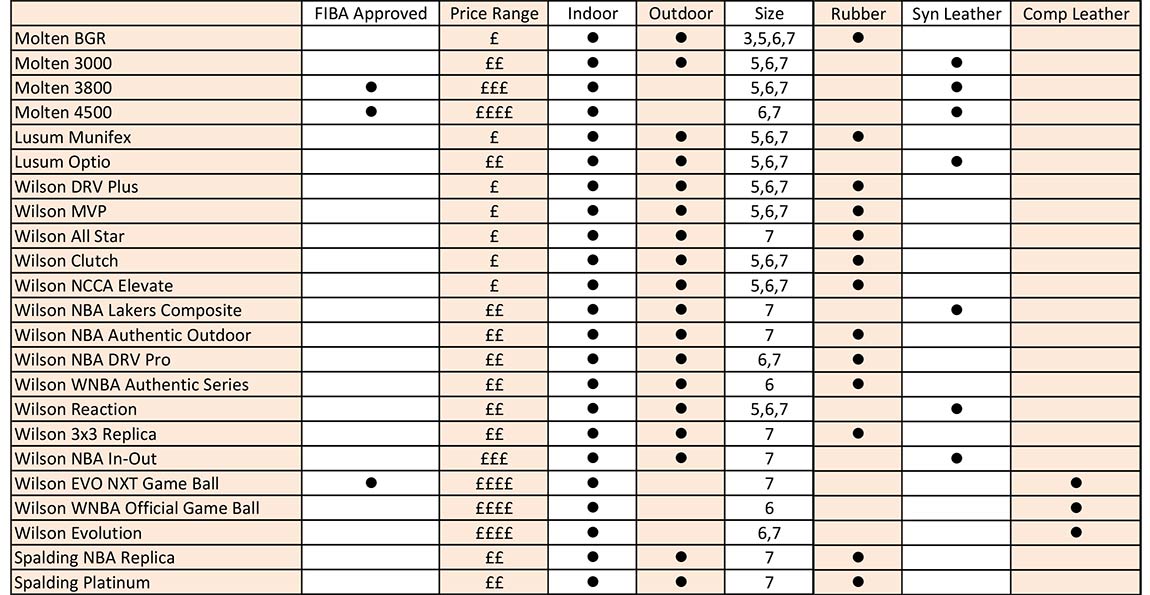 | | FIBA Approved | Price Range | Indoor | Outdoor | Size | Rubber | Syn Leather | Comp Leather |
|---|---|---|---|---|---|---|---|---|
| Molten BGR | | £ | ● | ● | 3,5,6,7 | ● | | |
| Molten 3000 | | ££ | ● | ● | 5,6,7 | | ● | |
| Molten 3800 | ● | £££ | ● | | 5,6,7 | | ● | |
| Molten 4500 | ● | ££££ | ● | | 6,7 | | ● | |
| Lusum Munifex | | £ | ● | ● | 5,6,7 | ● | | |
| Lusum Optio | | ££ | ● | ● | 5,6,7 | | ● | |
| Wilson DRV Plus | | £ | ● | ● | 5,6,7 | ● | | |
| Wilson MVP | | £ | ● | ● | 5,6,7 | ● | | |
| Wilson All Star | | £ | ● | ● | 7 | ● | | |
| Wilson Clutch | | £ | ● | ● | 5,6,7 | ● | | |
| Wilson NCCA Elevate | | £ | ● | ● | 5,6,7 | ● | | |
| Wilson NBA Lakers Composite | | ££ | ● | ● | 7 | | ● | |
| Wilson NBA Authentic Outdoor | | ££ | ● | ● | 7 | ● | | |
| Wilson NBA DRV Pro | | ££ | ● | ● | 6,7 | ● | | |
| Wilson WNBA Authentic Series | | ££ | ● | ● | 6 | ● | | |
| Wilson Reaction | | ££ | ● | ● | 5,6,7 | | ● | |
| Wilson 3x3 Replica | | ££ | ● | ● | 7 | ● | | |
| Wilson NBA In-Out | | £££ | ● | ● | 7 | | ● | |
| Wilson EVO NXT Game Ball | ● | ££££ | ● | | 7 | | | ● |
| Wilson WNBA Official Game Ball | | ££££ | ● | | 6 | | | ● |
| Wilson Evolution | | ££££ | ● | | 6,7 | | | ● |
| Spalding NBA Replica | | ££ | ● | ● | 7 | ● | | |
| Spalding Platinum | | ££ | ● | ● | 7 | ● | | |